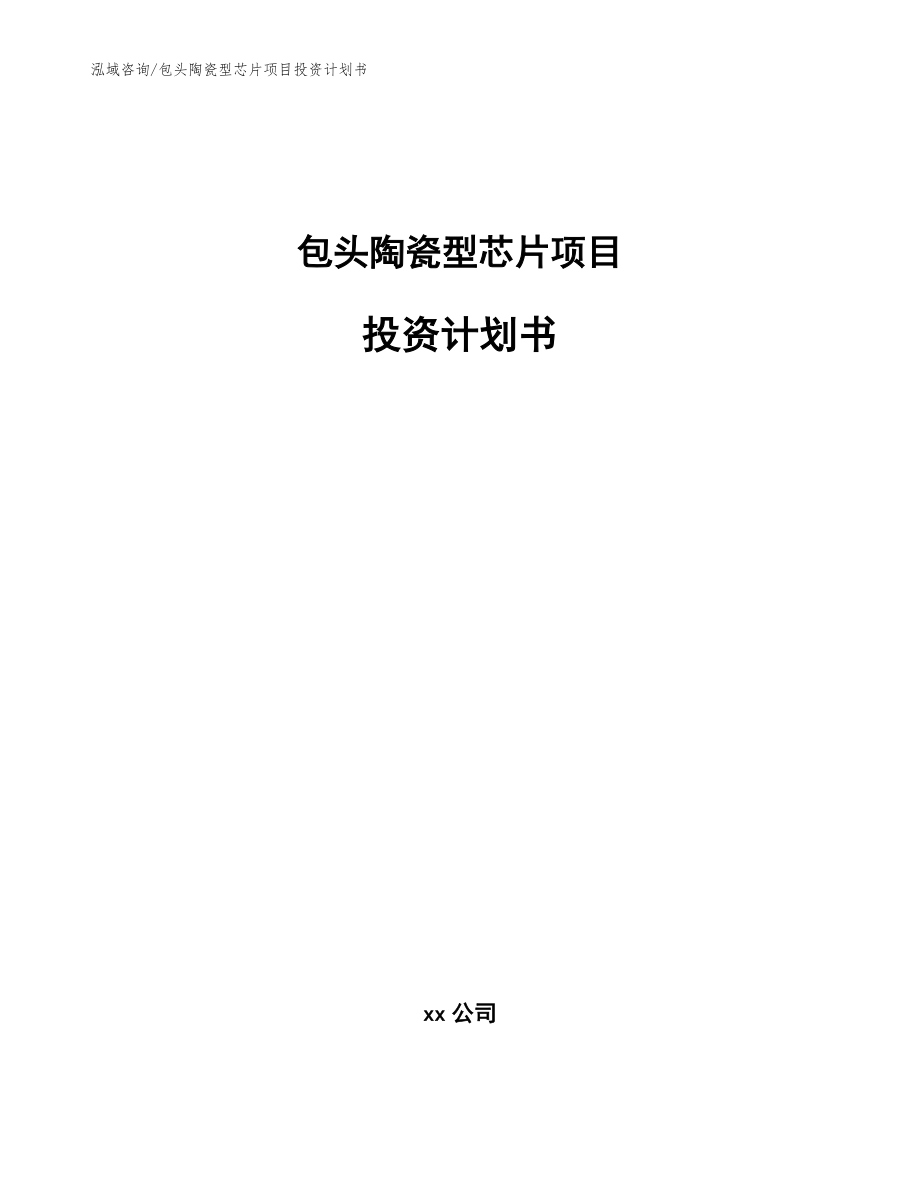 泓域咨询/包头陶瓷型芯片项目投资计划书

包头陶瓷型芯片项目

投资计划书

xx 公司